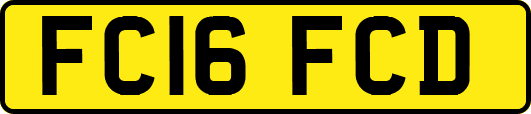 FC16 FCD